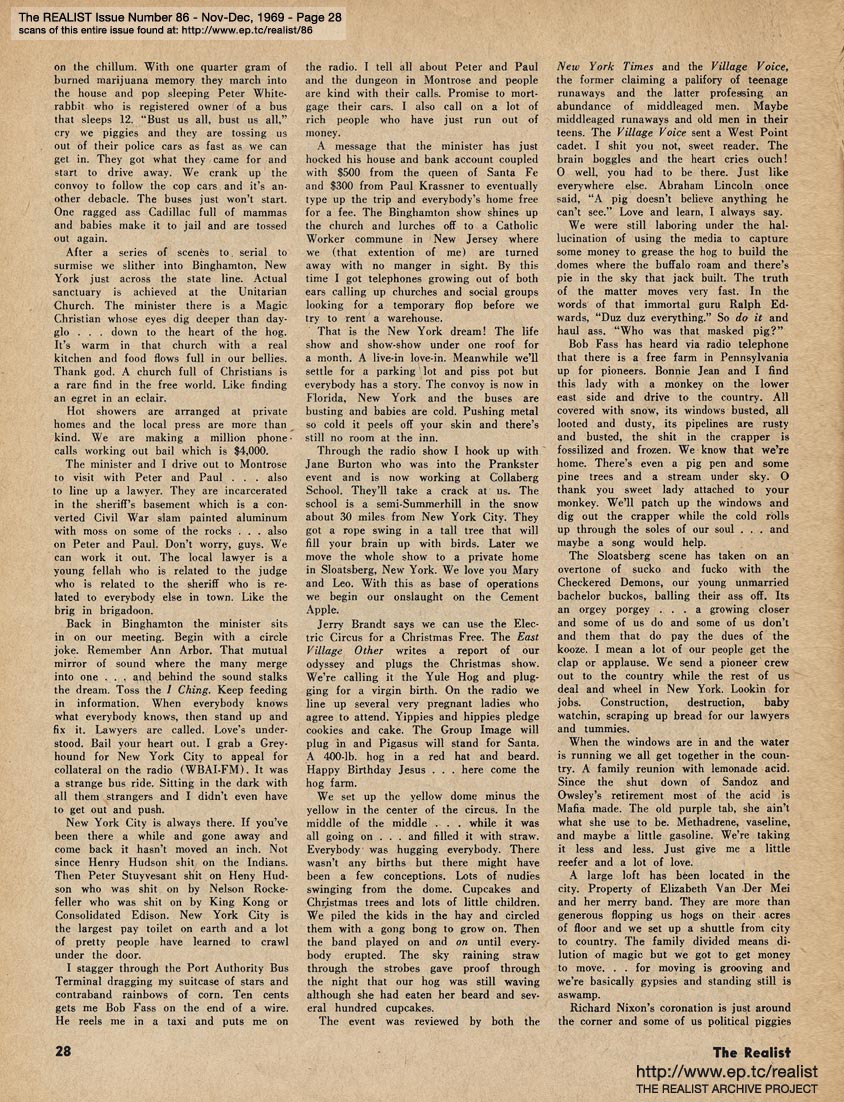 The REALIST Issue Number 86 - Nov-Dec, 1969 - Page 28
scans of this entire issue found at: http://www.ep.tc/realist/86

on the chillum. With one quarter gram of burned marijuana memory they march into the house and pop sleeping Peter Whiterabbit who is registered owner of a bus that sleeps 12. "Bust us all, bust us all," cry we piggies and they are tossing us out of their police cars as fast as we can get in. They got what they came for and start to drive away. We crank up the convoy to follow the cop cars and it's another debacle. The buses just won't start. One ragged ass Cadillac full of mammas and babies make it to jail and are tossed out again.

After a series of scenes to serial to surmise we slither into Binghamton, New York just across the state line. Actual sanctuary is achieved at the Unitarian Church. The minister there is a Magic Christian whose eyes dig deeper than dayglo . . . down to the heart of the hog. It's warm in that church with a real kitchen and food flows full in our bellies. Thank god. A church full of Christians is a rare find in the free world. Like finding an egret in an eclair.

Hot showers are arranged at private homes and the local press are more than kind. We are making a million phone calls working out bail which is $4,000.

The minister and I drive out to Montrose to visit with Peter and Paul . . . also to line up a lawyer. They are incarcerated in the sheriff's basement which is a converted Civil War slam painted aluminum with moss on some of the rocks . . . also on Peter and Paul. Don't worry, guys. We can work it out. The local lawyer is a young fellah who is related to the judge who is related to the sheriff who is related to everybody else in town. Like the brig in brigadoon.

Back in Binghamton the minister sits in on our meeting. Begin with a circle joke. Remember Ann Arbor. That mutual mirror of sound where the many merge into one . . . and behind the sound stalks the dream. Toss the I Ching. Keep feeding in information. When everybody knows what everybody knows, then stand up and fix it. Lawyers are called. Love's understood. Bail your heart out. I grab a Greyhound for New York City to appeal for collateral on the radio (WBAI-FM). It was a strange bus ride. Sitting in the dark with all them strangers and I didn't even have to get out and push.

New York City is always there. If you've been there a while and gone away and come back it hasn't moved an inch. Not since Henry Hudson shit on the Indians. Then Peter Stuyvesant shit on Heny Hudson who was shit on by Nelson Rockefeller who was shit on by King Kong or Consolidated Edison. New York City is the largest pay toilet on earth and a lot of pretty people have learned to crawl under the door.

I stagger through the Port Authority Bus Terminal dragging my suitcase of stars and contraband rainbows of corn. Ten cents gets me Bob Fass on the end of a wire. He reels me in a taxi and puts me on the radio. I tell all about Peter and Paul and the dungeon in Montrose and people are kind with their calls. Promise to mortgage their cars. I also call on a lot of rich people who have just run out of money.

A message that the minister has just hocked his house and bank account coupled with $500 from the queen of Santa Fe and $300 from Paul Krassner to eventually type up the trip and everybody's home free for a fee. The Binghamton show shines up the church and lurches off to a Catholic Worker commune in New Jersey where we (that extention of me) are turned away with no manger in sight. By this time I got telephones growing out of both ears calling up churches and social groups looking for a temporary flop before we try to rent a warehouse.

That is the New York dream! The life show and show-show under one roof for a month. A live-in love-in. Meanwhile we'll settle for a parking lot and piss pot but everybody has a story. The convoy is now in Florida, New York and the buses are busting and babies are cold. Pushing metal so cold it peels off your skin and there's still no room at the inn.

Through the radio show I hook up with Jane Burton who was into the Prankster event and is now working at Collaberg School. They'll take a crack at us. The school is a semi-Summerhill in the snow about 30 miles from New York City. They got a rope swing in a tall tree that will fill your brain up with birds. Later we move the whole show to a private home in Sloatsberg, New York. We love you Mary and Leo. With this as base of operations we begin our onslaught on the Cement Apple.

Jerry Brandt says we can use the Electric Circus for a Christmas Free. The East Village Other writes a report of our odyssey and plugs the Christmas show. We're calling it the Yule Hog and plugging for a virgin birth. On the radio we line up several very pregnant ladies who agree to attend. Yippies and hippies pledge cookies and cake. The Group Image will plug in and Pigasus will stand for Santa. A 400-lb. hog in a red hat and beard. Happy Birthday Jesus . . . here come the hog farm.

We set up the yellow dome minus the yellow in the center of the circus. In the middle of the middle . . . while it was all going on . . . and filled it with straw. Everybody was hugging everybody. There wasn't any births but there might have been a few conceptions. Lots of nudies swinging from the dome. Cupcakes and Christmas trees and lots of little children. We piled the kids in the hay and circled them with a gong bong to grow on. Then the band played on and on until everybody erupted. The sky raining straw through the strobes gave proof through the night that our hog was still waving although she had eaten her beard and several hundred cupcakes.

The event was reviewed by both the New York Times and the Village Voice, the former claiming a palifory of teenage runaways and the latter professing an abundance of middleaged men. Maybe middleaged runaways and old men in their teens. The Village Voice sent a West Point cadet. I shit you not, sweet reader. The brain boggles and the heart cries ouch! O well, you had to be there. Just like everywhere else. Abraham Lincoln once said, "A pig doesn't believe anything he can't see." Love and learn, I always say.

We were still laboring under the hallucination of using the media to capture some money to grease the hog to build the domes where the buffalo roam and there's pie in the sky that jack built. The truth of the matter moves very fast. In the words of that immortal guru Ralph Edwards, "Duz duz everything." So do it and haul ass. "Who was that masked pig?"

Bob Fass has heard via radio telephone that there is a free farm in Pennsylvania up for pioneers. Bonnie Jean and I find this lady with a monkey on the lower east side and drive to the country. All covered with snow, its windows busted, all looted and dusty, its pipelines are rusty and busted, the shit in the crapper is fossilized and frozen. We know that we're home. There's even a pig pen and some pine trees and a stream under sky. O thank you sweet lady attached to your monkey. We'll patch up the windows and dig out the crapper while the cold rolls up through the soles of our soul . . . and maybe a song would help.

The Sloatsberg scene has taken on an overtone of sucko and fucko with the Checkered Demons, our young unmarried bachelor buckos, balling their ass off. Its an orgey porgey . . . a growing closer and some of us do and some of us don't and them that do pay the dues of the kooze. I mean a lot of our people get the clap or applause. We send a pioneer crew out to the country while the rest of us deal and wheel in New York. Lookin for jobs. Construction, destruction, baby watchin, scraping up bread for our lawyers and tummies.

When the windows are in and the water is running we all get together in the country. A family reunion with lemonade acid. Since the shut down of Sandoz and Owsley's retirement most of the acid is Mafia made. The old purple tab, she ain't what she use to be. Methadrene, vaseline, and maybe a little gasoline. We're taking it less and less. Just give me a little reefer and a lot of love.

A large loft has been located in the city. Property of Elizabeth Van Der Mei and her merry band. They are more than generous flopping us hogs on their acres of floor and we set up a shuttle from city to country. The family divided means dilution of magic but we got to get money to move. . . for moving is grooving and we're basically gypsies and standing still is aswamp.

Richard Nixon's coronation is just around the corner and some of us political piggies

28

The Realist
http://www.ep.tc/realist
THE REALIST ARCHIVE PROJECT